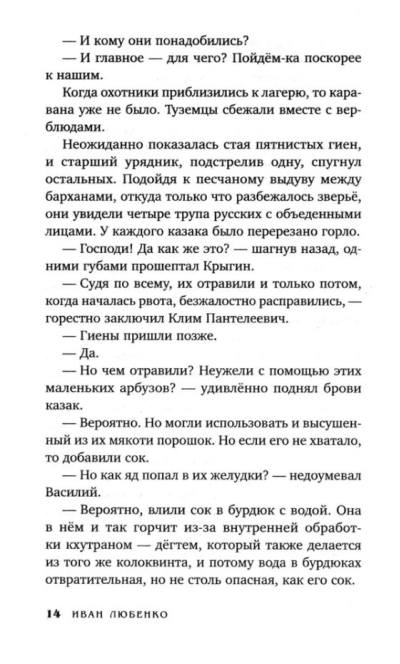 — И кому они понадобились?

— И главное — для чего? Пойдём-ка поскорее к нашим.

Когда охотники приблизились к лагерю, то каравана уже не было. Туземцы сбежали вместе с верблюдами.

Неожиданно показалась стая пятнистых гиен, и старший урядник, подстрелив одну, спугнул остальных. Подойдя к песчаному выдуву между барханами, откуда только что разбежалось зверьё, они увидели четыре трупа русских с объеденными лицами. У каждого казака было перерезано горло.

— Господи! Да как же это? — шагнув назад, одними губами прошептал Крыгин.

— Судя по всему, их отравили и только потом, когда началась рвота, безжалостно расправились, — горестно заключил Клим Пантелеевич.

— Гиены пришли позже.

— Да.

— Но чем отравили? Неужели с помощью этих маленьких арбузов? — удивлённо поднял брови казак.

— Вероятно. Но могли использовать и высушенный из их мякоти порошок. Но если его не хватало, то добавили сок.

— Но как яд попал в их желудки? — недоумевал Василий.

— Вероятно, влили сок в бурдюк с водой. Она в нём и так горчит из-за внутренней обработки кхутраном — дёгтем, который также делается из того же колоквинта, и потому вода в бурдюках отвратительная, но не столь опасная, как его сок.

14 ИВАН ЛЮБЕНКО